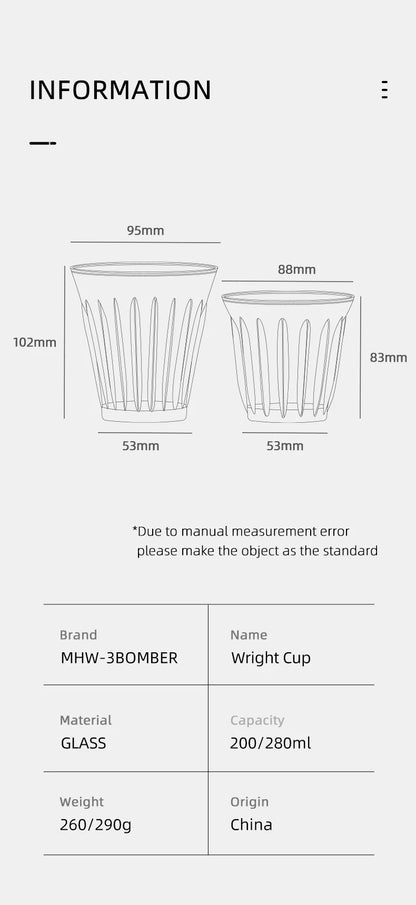 INFORMATION

95mm

88mm

102mm

83mm

53mm

53mm

*Due to manual measurement error please make the object as the standard

| Brand<br>MHW-3BOMBER | Name<br>Wright Cup |
|---|---|
| Material<br>GLASS | Capacity<br>200/280ml |
| Weight<br>260/290g | Origin<br>China |